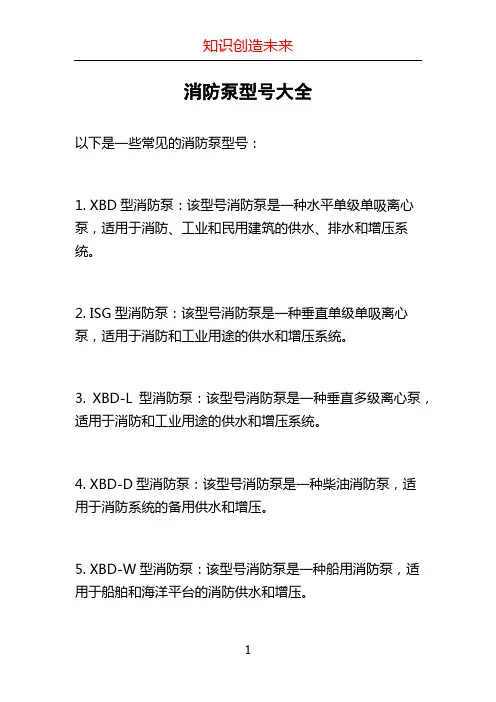 知识创造未来

消防泵型号大全

以下是一些常见的消防泵型号：

1. XBD 型消防泵：该型号消防泵是一种水平单级单吸离心泵，适用于消防、工业和民用建筑的供水、排水和增压系统。

2. ISG 型消防泵：该型号消防泵是一种垂直单级单吸离心泵，适用于消防和工业用途的供水和增压系统。

3. XBD-L 型消防泵：该型号消防泵是一种垂直多级离心泵，适用于消防和工业用途的供水和增压系统。

4. XBD-D 型消防泵：该型号消防泵是一种柴油消防泵，适用于消防系统的备用供水和增压。

5. XBD-W 型消防泵：该型号消防泵是一种船用消防泵，适用于船舶和海洋平台的消防供水和增压。

1